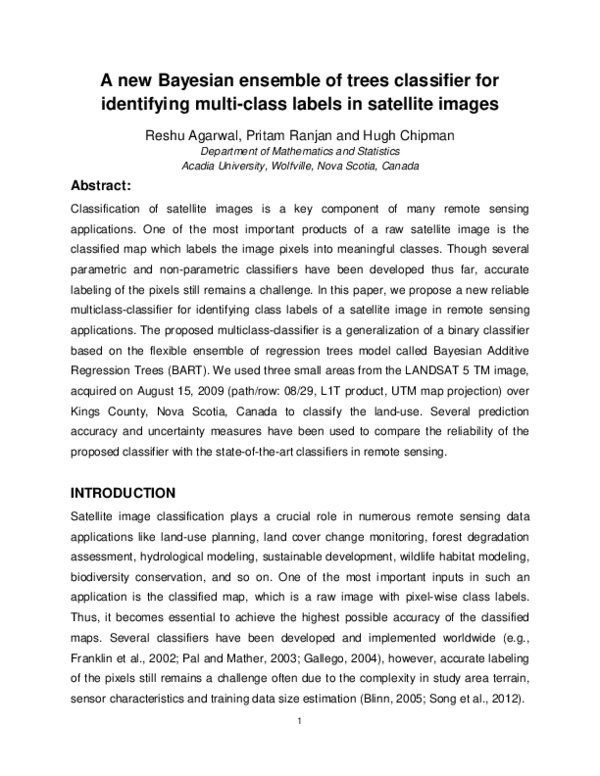 A new Bayesian ensemble of trees classifier for identifying multi-class labels in satellite images

Reshu Agarwal, Pritam Ranjan and Hugh Chipman
Department of Mathematics and Statistics
Acadia University, Wolfville, Nova Scotia, Canada

Abstract:

Classification of satellite images is a key component of many remote sensing applications. One of the most important products of a raw satellite image is the classified map which labels the image pixels into meaningful classes. Though several parametric and non-parametric classifiers have been developed thus far, accurate labeling of the pixels still remains a challenge. In this paper, we propose a new reliable multiclass-classifier for identifying class labels of a satellite image in remote sensing applications. The proposed multiclass-classifier is a generalization of a binary classifier based on the flexible ensemble of regression trees model called Bayesian Additive Regression Trees (BART). We used three small areas from the LANDSAT 5 TM image, acquired on August 15, 2009 (path/row: 08/29, L1T product, UTM map projection) over Kings County, Nova Scotia, Canada to classify the land-use. Several prediction accuracy and uncertainty measures have been used to compare the reliability of the proposed classifier with the state-of-the-art classifiers in remote sensing.

INTRODUCTION

Satellite image classification plays a crucial role in numerous remote sensing data applications like land-use planning, land cover change monitoring, forest degradation assessment, hydrological modeling, sustainable development, wildlife habitat modeling, biodiversity conservation, and so on. One of the most important inputs in such an application is the classified map, which is a raw image with pixel-wise class labels. Thus, it becomes essential to achieve the highest possible accuracy of the classified maps. Several classifiers have been developed and implemented worldwide (e.g., Franklin et al., 2002; Pal and Mather, 2003; Gallego, 2004), however, accurate labeling of the pixels still remains a challenge often due to the complexity in study area terrain, sensor characteristics and training data size estimation (Blinn, 2005; Song et al., 2012).

1